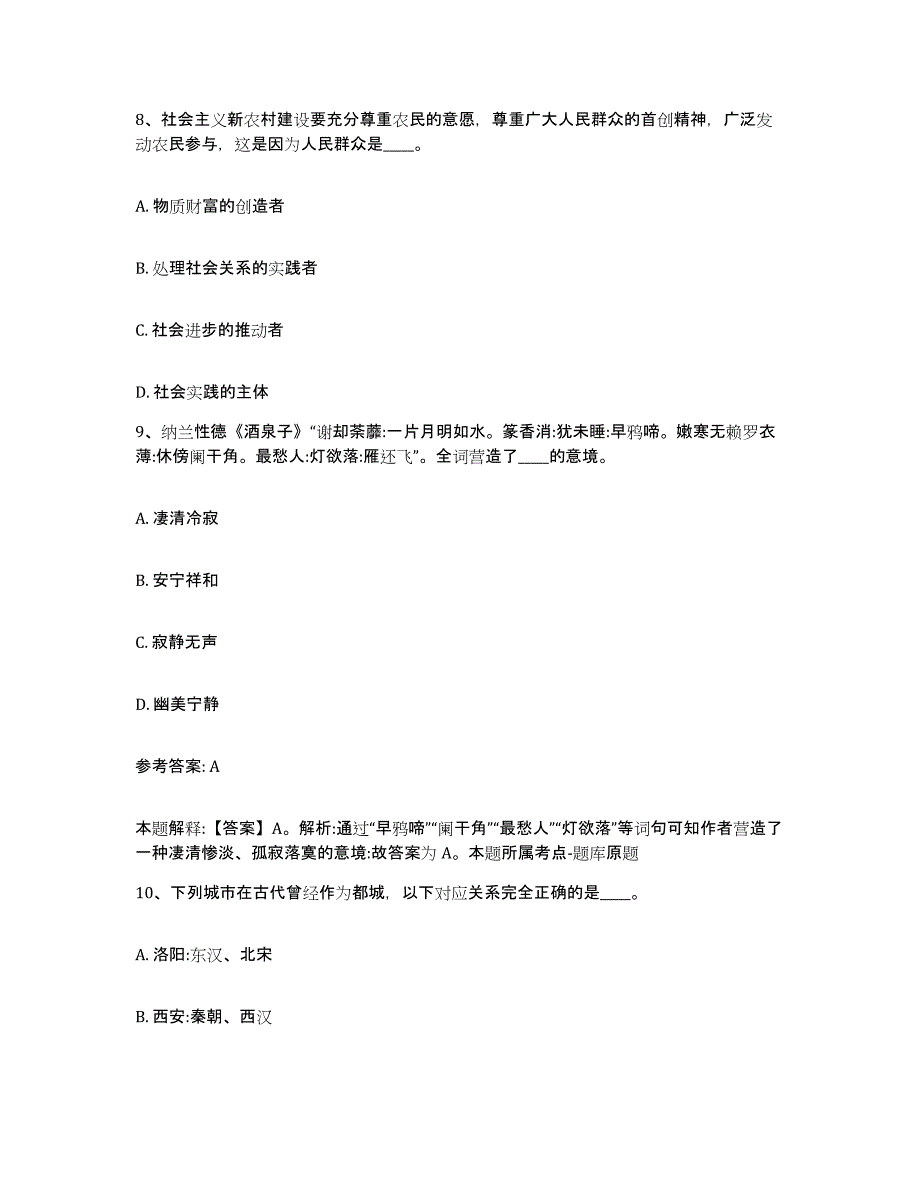 8、社会主义新农村建设要充分尊重农民的意愿，尊重广大人民群众的首创精神，广泛发动农民参与，这是因为人民群众是____。

A. 物质财富的创造者

B. 处理社会关系的实践者

C. 社会进步的推动者

D. 社会实践的主体

9、纳兰性德《酒泉子》“谢却荼蘼:一片月明如水。篆香消:犹未睡:早鸦啼。嫩寒无赖罗衣薄:休傍阑干角。最愁人:灯欲落:雁还飞”。全词营造了____的意境。

A. 凄清冷寂

B. 安宁祥和

C. 寂静无声

D. 幽美宁静

参考答案: A

本题解释:【答案】A。解析:通过“早鸦啼”“阑干角”“最愁人”“灯欲落”等词句可知作者营造了一种凄清惨淡、孤寂落寞的意境:故答案为 A。本题所属考点-题库原题

10、下列城市在古代曾经作为都城，以下对应关系完全正确的是____。

A. 洛阳:东汉、北宋

B. 西安:秦朝、西汉